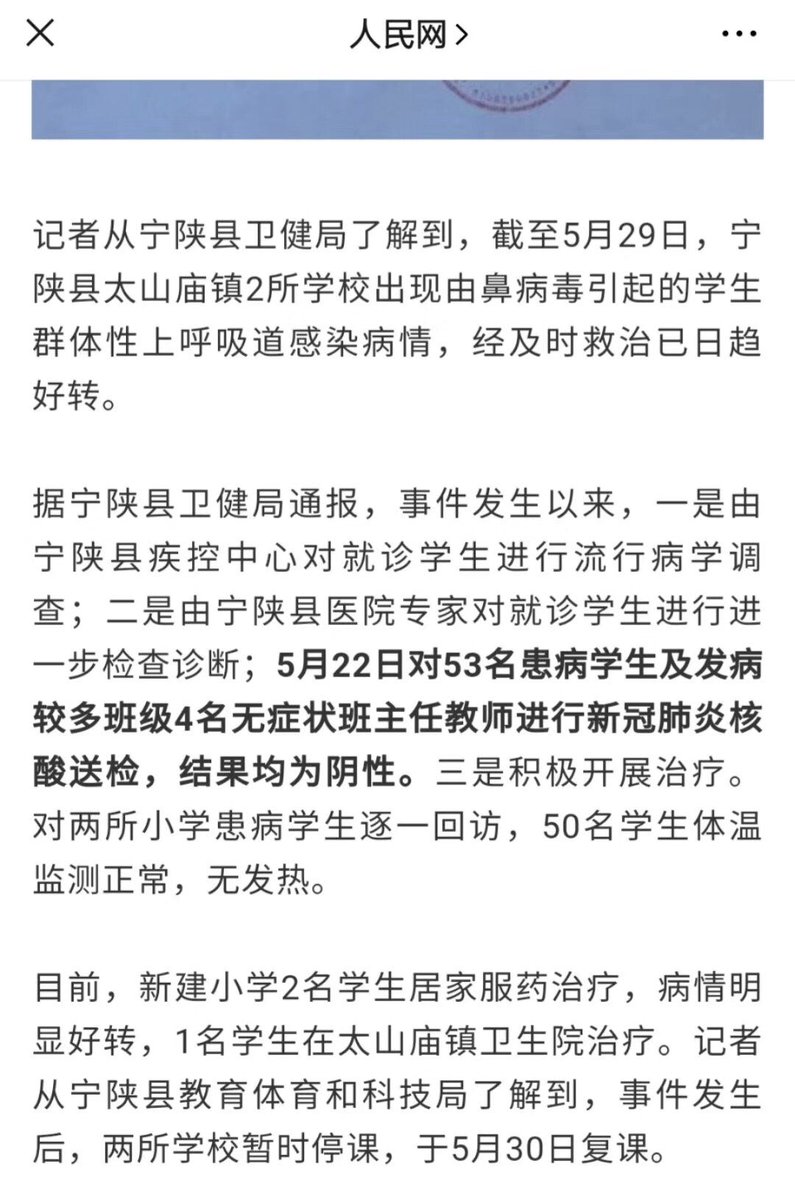 人民网 >

记者从宁陕县卫健局了解到，截至5月29日，宁陕县太山庙镇2所学校出现由鼻病毒引起的学生群体性上呼吸道感染病情，经及时救治已日趋好转。

据宁陕县卫健局通报，事件发生以来，一是由宁陕县疾控中心对就诊学生进行流行病学调查；二是由宁陕县医院专家对就诊学生进行进一步检查诊断；5月22日对53名患病学生及发病较多班级4名无症状班主任教师进行新冠肺炎核酸送检，结果均为阴性。三是积极开展治疗。对两所小学患病学生逐一回访，50名学生体温监测正常，无发热。

目前，新建小学2名学生居家服药治疗，病情明显好转，1名学生在太山庙镇卫生院治疗。记者从宁陕县教育体育和科技局了解到，事件发生后，两所学校暂时停课，于5月30日复课。